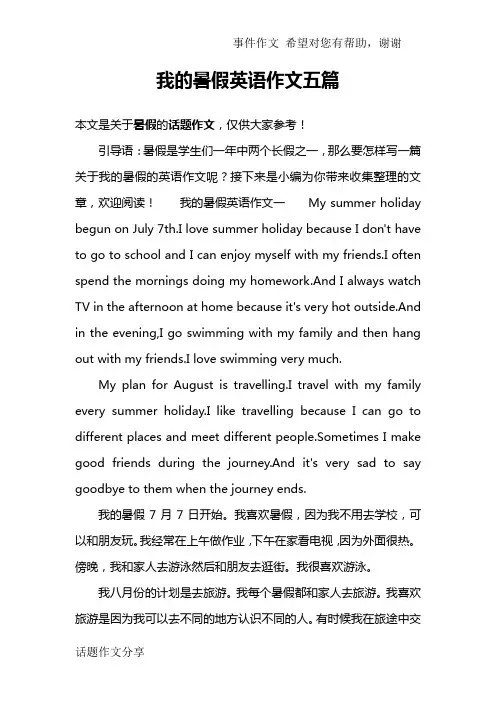 事件作文 希望对您有帮助，谢谢

我的暑假英语作文五篇

本文是关于暑假的话题作文，仅供大家参考！

引导语：暑假是学生们一年中两个长假之一，那么要怎样写一篇关于我的暑假的英语作文呢？接下来是小编为你带来收集整理的文章，欢迎阅读！ 我的暑假英语作文一 My summer holiday begun on July 7th.I love summer holiday because I don't have to go to school and I can enjoy myself with my friends.I often spend the mornings doing my homework.And I always watch TV in the afternoon at home because it's very hot outside.And in the evening,I go swimming with my family and then hang out with my friends.I love swimming very much.

My plan for August is travelling.I travel with my family every summer holiday.I like travelling because I can go to different places and meet different people.Sometimes I make good friends during the journey.And it's very sad to say goodbye to them when the journey ends.

我的暑假 7 月 7 日开始。我喜欢暑假，因为我不用去学校，可以和朋友玩。我经常在上午做作业，下午在家看电视，因为外面很热。傍晚，我和家人去游泳然后和朋友去逛街。我很喜欢游泳。

我八月份的计划是去旅游。我每个暑假都和家人去旅游。我喜欢旅游是因为我可以去不同的地方认识不同的人。有时候我在旅途中交

话题作文分享